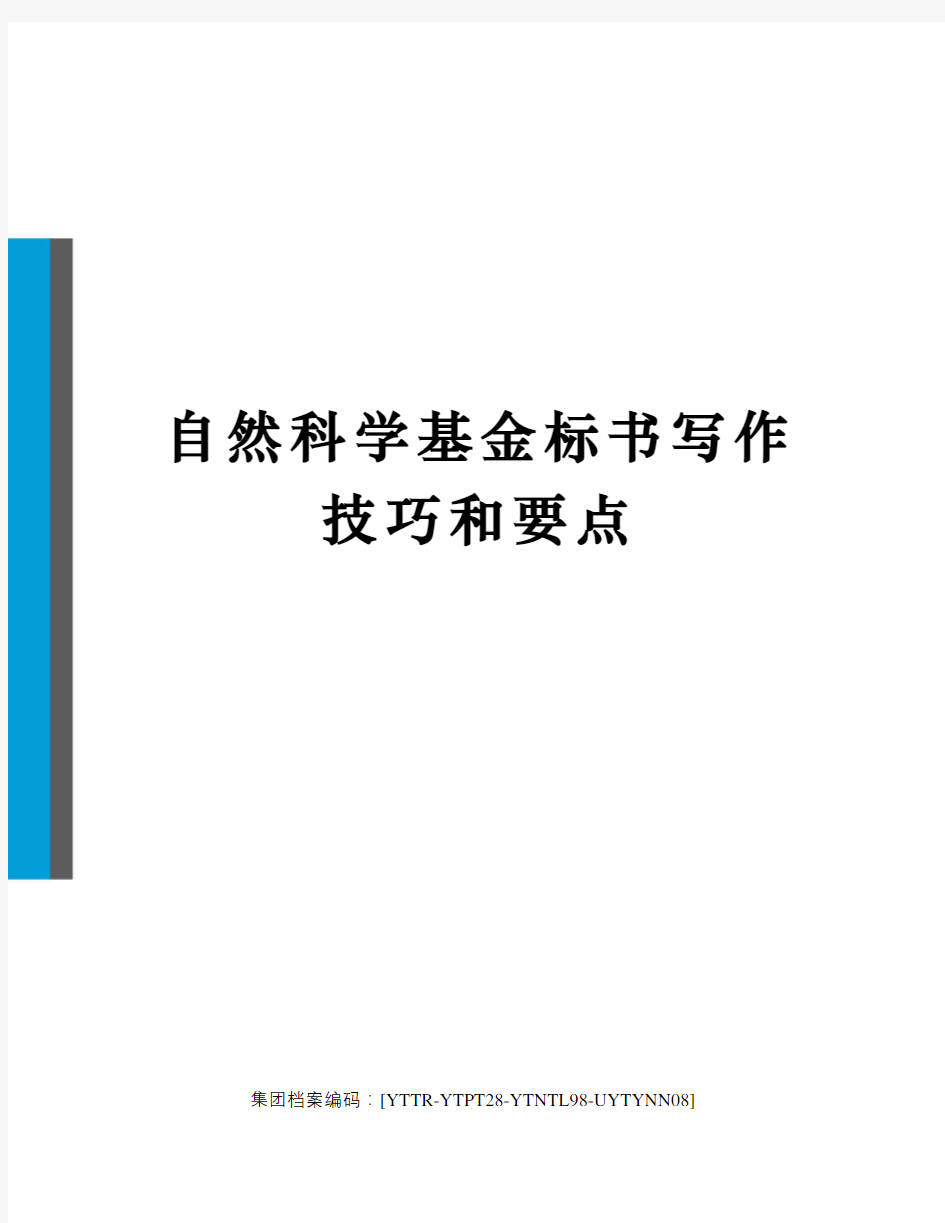 自然科学基金标书写作技巧和要点

集团档案编码：[YTTR-YTPT28-YTNTL98-UYTYNN08]